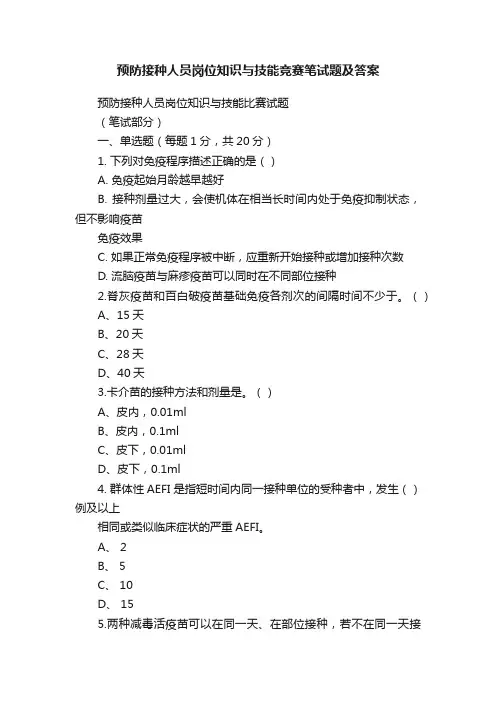 预防接种人员岗位知识与技能竞赛笔试题及答案

预防接种人员岗位知识与技能比赛试题

（笔试部分）

一、单选题（每题 1 分，共 20 分）

1. 下列对免疫程序描述正确的是（ ）

A. 免疫起始月龄越早越好

B. 接种剂量过大，会使机体在相当长时间内处于免疫抑制状态，但不影响疫苗

免疫效果

C. 如果正常免疫程序被中断，应重新开始接种或增加接种次数

D. 流脑疫苗与麻疹疫苗可以同时在不同部位接种

2.脊灰疫苗和百白破疫苗基础免疫各剂次的间隔时间不少于。（ ）

A、15 天

B、20 天

C、28 天

D、40 天

3.卡介苗的接种方法和剂量是。（ ）

A、皮内，0.01ml

B、皮内，0.1ml

C、皮下，0.01ml

D、皮下，0.1ml

4. 群体性 AEFI 是指短时间内同一接种单位的受种者中，发生（ ）例及以上

相同或类似临床症状的严重 AEFI。

A、 2

B、 5

C、 10

D、 15

5.两种减毒活疫苗可以在同一天、在部位接种，若不在同一天接